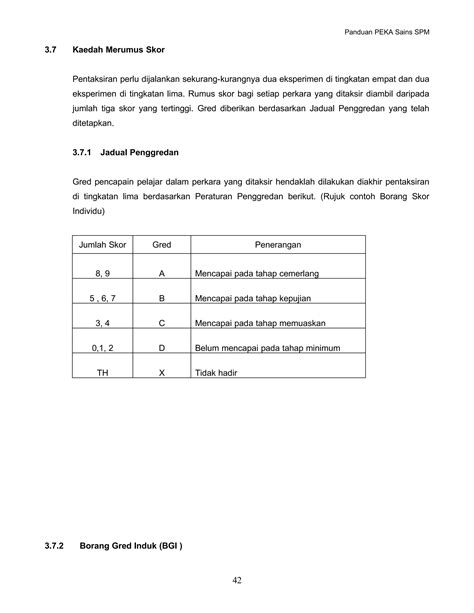 Panduan PEKA Sains SPM

3.7 Kaedah Merumus Skor

Pentaksiran perlu dijalankan sekurang-kurangnya dua eksperimen di tingkatan empat dan dua eksperimen di tingkatan lima. Rumus skor bagi setiap perkara yang ditaksir diambil daripada jumlah tiga skor yang tertinggi. Gred diberikan berdasarkan Jadual Penggredan yang telah ditetapkan.

3.7.1 Jadual Penggredan

Gred pencapain pelajar dalam perkara yang ditaksir hendaklah dilakukan diakhir pentaksiran di tingkatan lima berdasarkan Peraturan Penggredan berikut. (Rujuk contoh Borang Skor Individu)

| Jumlah Skor | Gred | Penerangan |
|---|---|---|
| 8, 9 | A | Mencapai pada tahap cemerlang |
| 5 , 6, 7 | B | Mencapai pada tahap kepujian |
| 3, 4 | C | Mencapai pada tahap memuaskan |
| 0,1, 2 | D | Belum mencapai pada tahap minimum |
| TH | X | Tidak hadir |

3.7.2 Borang Gred Induk (BGI )

42